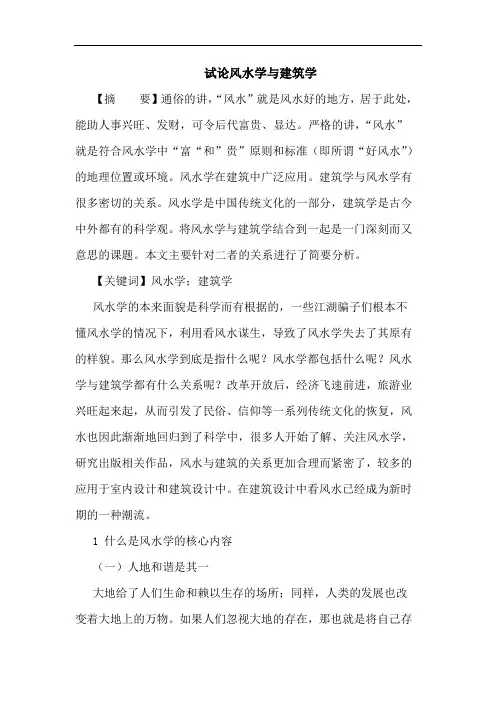 试论风水学与建筑学

【摘　　要】通俗的讲，“风水”就是风水好的地方，居于此处，能助人事兴旺、发财，可令后代富贵、显达。严格的讲，“风水”就是符合风水学中“富“和”贵”原则和标准（即所谓“好风水”）的地理位置或环境。风水学在建筑中广泛应用。建筑学与风水学有很多密切的关系。风水学是中国传统文化的一部分，建筑学是古今中外都有的科学观。将风水学与建筑学结合到一起是一门深刻而又意思的课题。本文主要针对二者的关系进行了简要分析。

【关键词】风水学；建筑学

风水学的本来面貌是科学而有根据的，一些江湖骗子们根本不懂风水学的情况下，利用看风水谋生，导致了风水学失去了其原有的样貌。那么风水学到底是指什么呢？风水学都包括什么呢？风水学与建筑学都有什么关系呢？改革开放后，经济飞速前进，旅游业兴旺起来起，从而引发了民俗、信仰等一系列传统文化的恢复，风水也因此渐渐地回归到了科学中，很多人开始了解、关注风水学，研究出版相关作品，风水与建筑的关系更加合理而紧密了，较多的应用于室内设计和建筑设计中。在建筑设计中看风水已经成为新时期的一种潮流。

1 什么是风水学的核心内容

（一）人地和谐是其一

大地给了人们生命和赖以生存的场所；同样，人类的发展也改变着大地上的万物。如果人们忽视大地的存在，那也就是将自己存